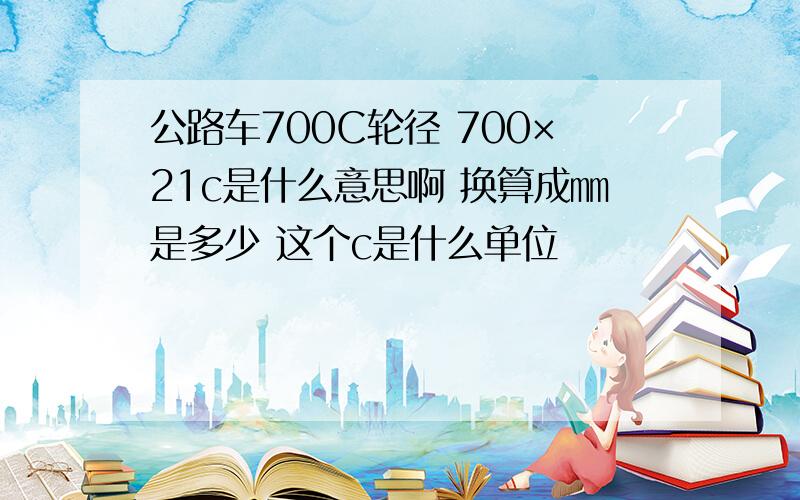 公路车700C轮径 700×21c是什么意思啊 换算成㎜是多少 这个c是什么单位